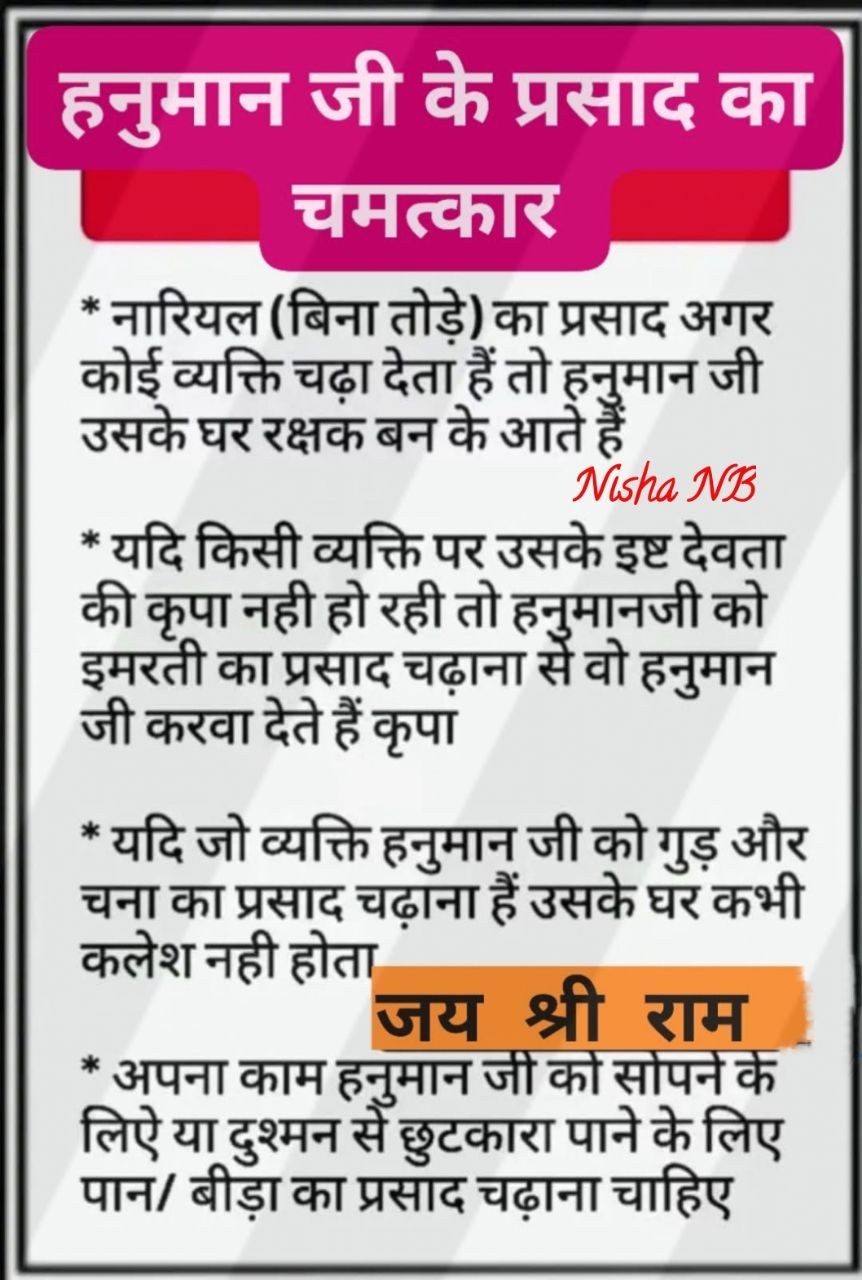 हनुमान जी के प्रसाद का चमत्कार

* नारियल (बिना तोड़े) का प्रसाद अगर कोई व्यक्ति चढ़ा देता हैं तो हनुमान जी उसके घर रक्षक बन के आते हैं

Nisha NB

* यदि किसी व्यक्ति पर उसके इष्ट देवता की कृपा नही हो रही तो हनुमानजी को इमरती का प्रसाद चढ़ाना से वो हनुमान जी करवा देते हैं कृपा

* यदि जो व्यक्ति हनुमान जी को गुड़ और चना का प्रसाद चढ़ाना हैं उसके घर कभी कलेश नही होता

जय श्री राम

* अपना काम हनुमान जी को सोपने के लिऐ या दुश्मन से छुटकारा पाने के लिए पान/ बीड़ा का प्रसाद चढ़ाना चाहिए